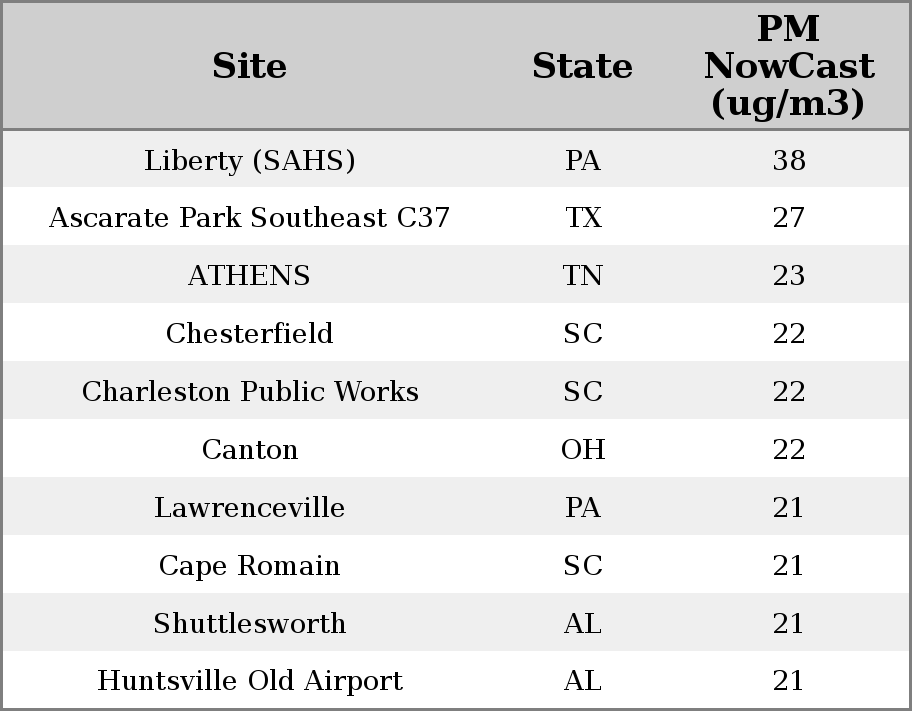 | Site | State | PM NowCast (ug/m3) |
|---|---|---|
| Liberty (SAHS) | PA | 38 |
| Ascarate Park Southeast C37 | TX | 27 |
| ATHENS | TN | 23 |
| Chesterfield | SC | 22 |
| Charleston Public Works | SC | 22 |
| Canton | OH | 22 |
| Lawrenceville | PA | 21 |
| Cape Romain | SC | 21 |
| Shuttlesworth | AL | 21 |
| Huntsville Old Airport | AL | 21 |